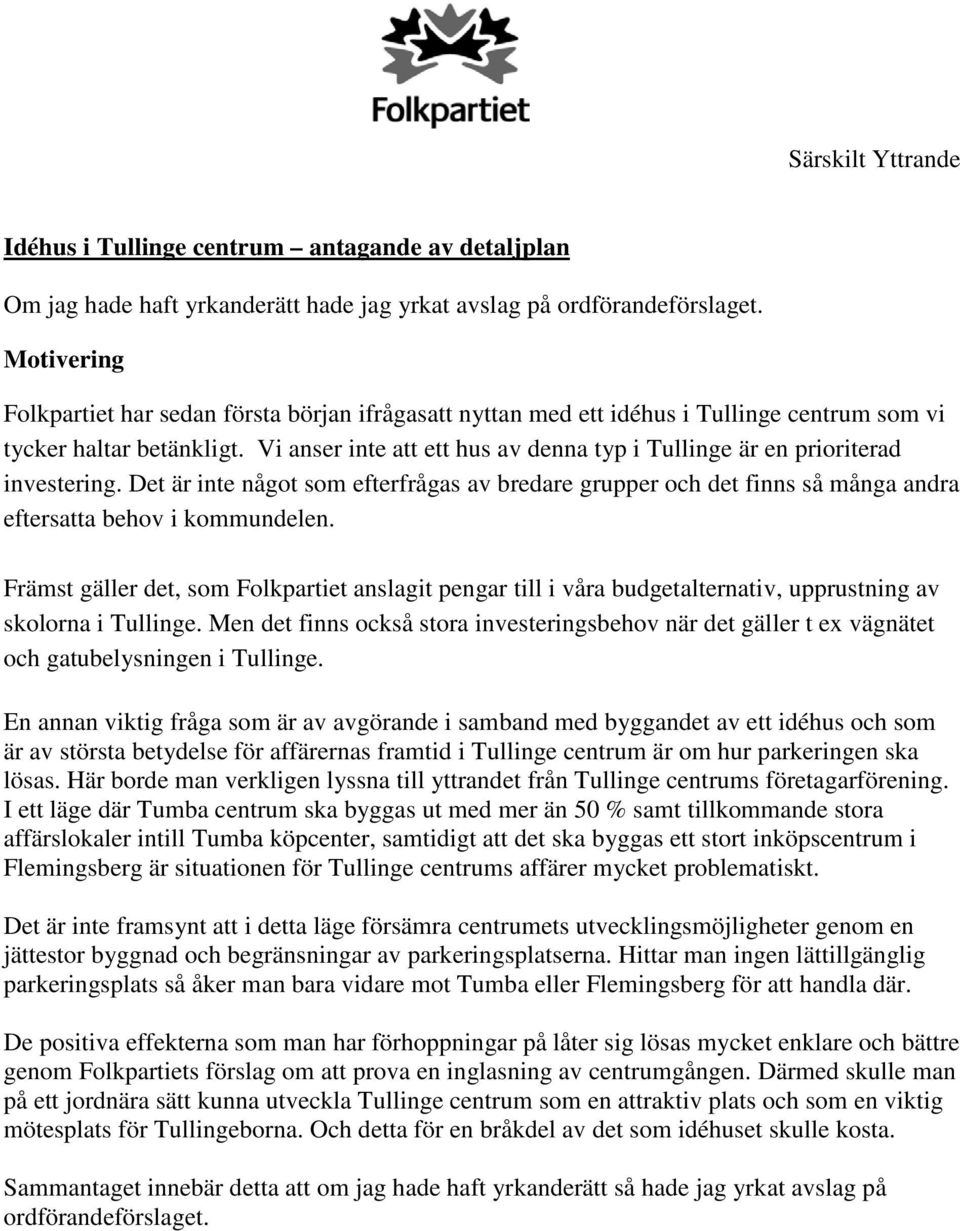 Folkpartiet

Särskilt Yttrande

Idéhus i Tullinge centrum – antagande av detaljplan

Om jag hade haft yrkanderätt hade jag yrkat avslag på ordförandeförslaget.

Motivering

Folkpartiet har sedan första början ifrågasatt nyttan med ett idéhus i Tullinge centrum som vi tycker haltar betänkligt. Vi anser inte att ett hus av denna typ i Tullinge är en prioriterad investering. Det är inte något som efterfrågas av bredare grupper och det finns så många andra eftersatta behov i kommundelen.

Främst gäller det, som Folkpartiet anslagit pengar till i våra budgetalternativ, upprustning av skolorna i Tullinge. Men det finns också stora investeringsbehov när det gäller t ex vägnätet och gatubelysningen i Tullinge.

En annan viktig fråga som är av avgörande i samband med byggandet av ett idéhus och som är av största betydelse för affärernas framtid i Tullinge centrum är om hur parkeringen ska lösas. Här borde man verkligen lyssna till yttrandet från Tullinge centrums företagarförening. I ett läge där Tumba centrum ska byggas ut med mer än 50 % samt tillkommande stora affärslokaler intill Tumba köpcenter, samtidigt att det ska byggas ett stort inköpscentrum i Flemingsberg är situationen för Tullinge centrums affärer mycket problematiskt.

Det är inte framsynt att i detta läge försämra centrumets utvecklingsmöjligheter genom en jättestor byggnad och begränsningar av parkeringsplatserna. Hittar man ingen lättillgänglig parkeringsplats så åker man bara vidare mot Tumba eller Flemingsberg för att handla där.

De positiva effekterna som man har förhoppningar på låter sig lösas mycket enklare och bättre genom Folkpartiets förslag om att prova en inglasning av centrumgången. Därmed skulle man på ett jordnära sätt kunna utveckla Tullinge centrum som en attraktiv plats och som en viktig mötesplats för Tullingeborna. Och detta för en bråkdel av det som idéhuset skulle kosta.

Sammantaget innebär detta att om jag hade haft yrkanderätt så hade jag yrkat avslag på ordförandeförslaget.